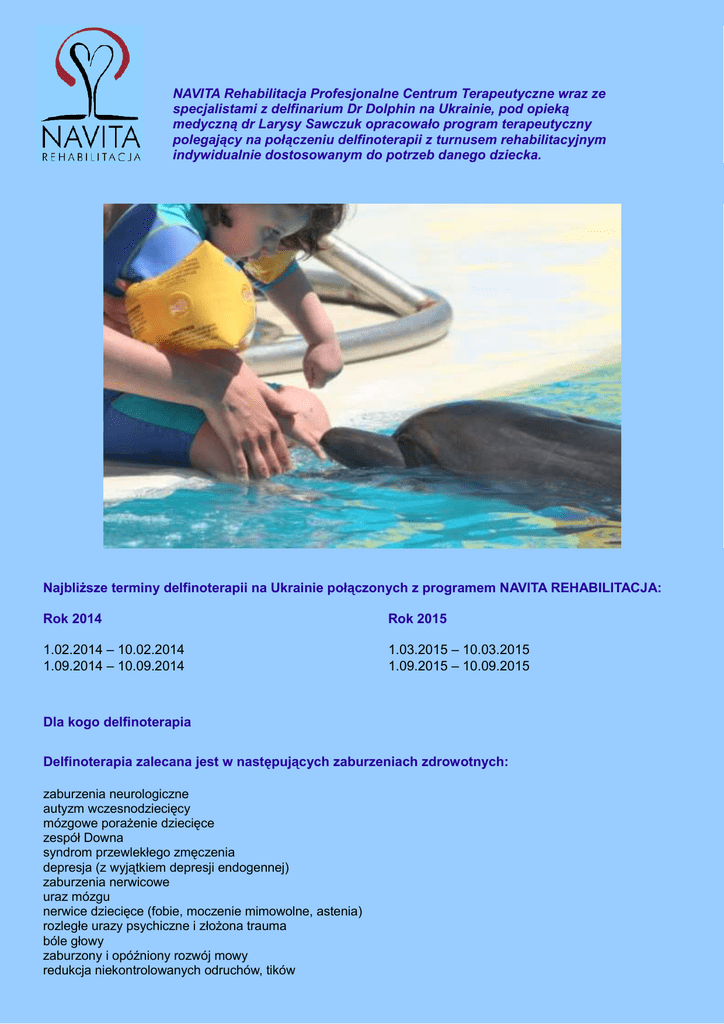 NAVITA
REHABILITACJA

NAVITA Rehabilitacja Profesjonalne Centrum Terapeutyczne wraz ze specjalistami z delfinarium Dr Dolphin na Ukrainie, pod opieką medyczną dr Larysy Sawczuk opracowało program terapeutyczny polegający na połączeniu delfinoterapii z turnusem rehabilitacyjnym indywidualnie dostosowanym do potrzeb danego dziecka.

Najbliższe terminy delfinoterapii na Ukrainie połączonych z programem NAVITA REHABILITACJA:

Rok 2014

1.02.2014 – 10.02.2014
1.09.2014 – 10.09.2014

Rok 2015

1.03.2015 – 10.03.2015
1.09.2015 – 10.09.2015

Dla kogo delfinoterapia

Delfinoterapia zalecana jest w następujących zaburzeniach zdrowotnych:

zaburzenia neurologiczne
autyzm wczesnodziecięcy
mózgowe porażenie dziecięce
zespół Downa
syndrom przewlekłego zmęczenia
depresja (z wyjątkiem depresji endogennej)
zaburzenia nerwicowe
uraz mózgu
nerwice dziecięce (fobie, moczenie mimowolne, astenia)
rozległe urazy psychiczne i złożona trauma
bóle głowy
zaburzony i opóźniony rozwój mowy
redukcja niekontrolowanych odruchów, tików